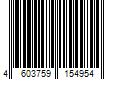 4 603759 154954